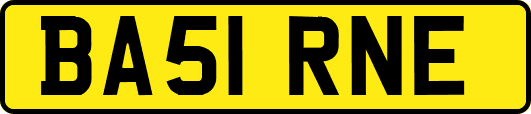 BA51 RNE